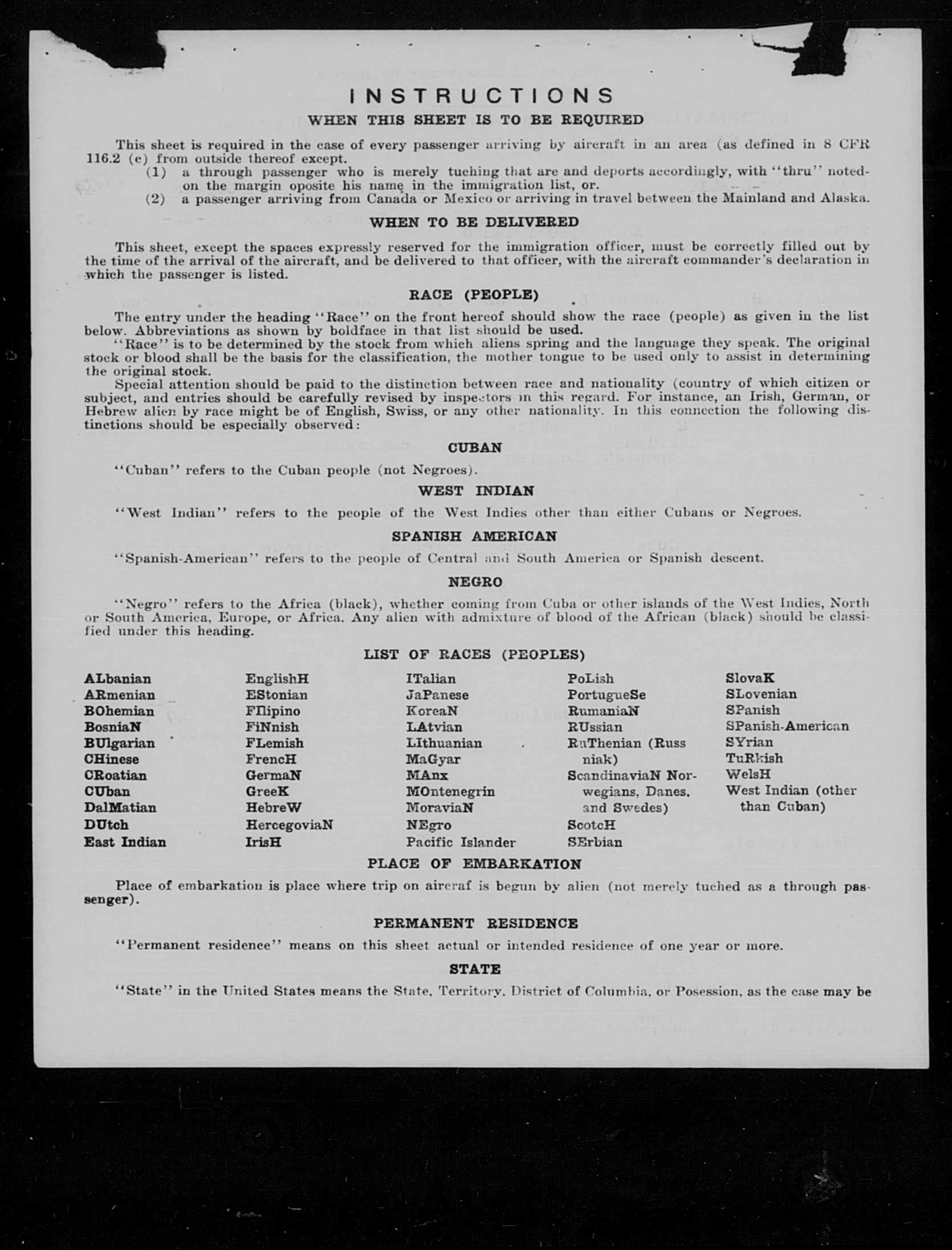 INSTRUCTIONS
WHEN THIS SHEET IS TO BE REQUIRED

This sheet is required in the case of every passenger arriving by aircraft in an area (as defined in 8 CFR 116.2 (c) from outside thereof except.
(1) a through passenger who is merely tuching that are and deports accordingly, with "thru" noted on the margin oposite his name in the immigration list, or.
(2) a passenger arriving from Canada or Mexico or arriving in travel between the Mainland and Alaska.

WHEN TO BE DELIVERED

This sheet, except the spaces expressly reserved for the immigration officer, must be correctly filled out by the time of the arrival of the aircraft, and be delivered to that officer, with the aircraft commander's declaration in which the passenger is listed.

RACE (PEOPLE)

The entry under the heading "Race" on the front hereof should show the race (people) as given in the list below. Abbreviations as shown by boldface in that list should be used.
"Race" is to be determined by the stock from which aliens spring and the language they speak. The original stock or blood shall be the basis for the classification, the mother tongue to be used only to assist in determining the original stock.
Special attention should be paid to the distinction between race and nationality (country of which citizen or subject, and entries should be carefully revised by inspectors in this regard. For instance, an Irish, German, or Hebrew alien by race might be of English, Swiss, or any other nationality. In this connection the following distinctions should be especially observed:

CUBAN

"Cuban" refers to the Cuban people (not Negroes).

WEST INDIAN

"West Indian" refers to the people of the West Indies other than either Cubans or Negroes.

SPANISH AMERICAN

"Spanish-American" refers to the people of Central and South America or Spanish descent.

NEGRO

"Negro" refers to the Africa (black), whether coming from Cuba or other islands of the West Indies, North or South America, Europe, or Africa. Any alien with admixture of blood of the African (black) should be classified under this heading.

LIST OF RACES (PEOPLES)

ALbanian
ARmenian
BOhemian
BosniaN
BUlgarian
CHinese
CRoatian
CUban
DalMatian
DUtch
East Indian

EnglishH
EStonian
FIlipino
FiNnish
FLemish
FrencH
GermaN
GreeK
HebreW
HercegoviaN
IrisH

ITalian
JaPanese
KoreaN
LAtvian
LIthuanian
MaGyar
MAnx
MOntenegrin
MoraviaN
NEgro
Pacific Islander

PoLish
PortugueSe
RumaniaN
RUssian
RuThenian (Russniak)
ScandinaviaN Norwegians, Danes, and Swedes)
ScotcH
SErbian

SlovaK
SLovenian
SPanish
SPanish-American
SYrian
TuRkish
WelsH
West Indian (other than Cuban)

PLACE OF EMBARKATION

Place of embarkation is place where trip on aircraf is begun by alien (not merely tuched as a through passenger).

PERMANENT RESIDENCE

"Permanent residence" means on this sheet actual or intended residence of one year or more.

STATE

"State" in the United States means the State, Territory, District of Columbia, or Posession, as the case may be